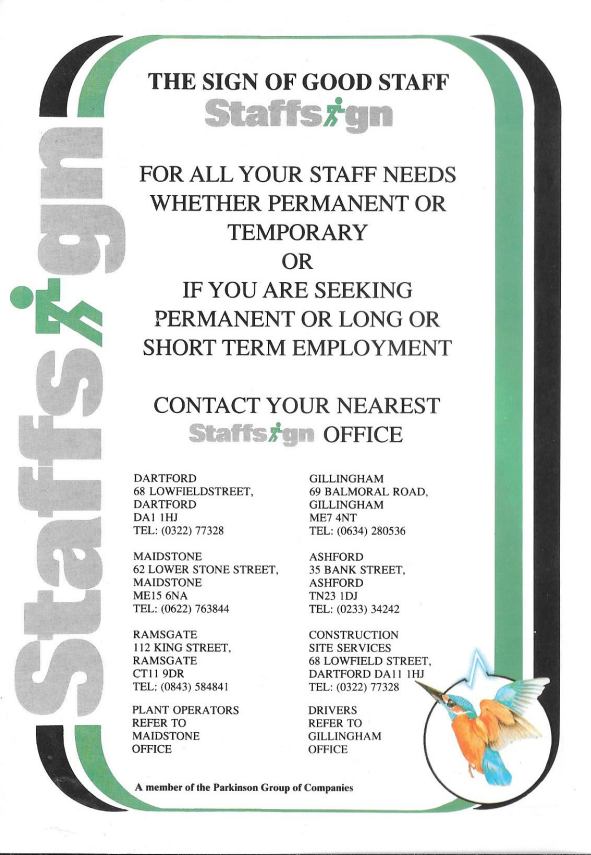 Staffsign

THE SIGN OF GOOD STAFF
Staffsign

FOR ALL YOUR STAFF NEEDS WHETHER PERMANENT OR TEMPORARY
OR
IF YOU ARE SEEKING PERMANENT OR LONG OR SHORT TERM EMPLOYMENT

CONTACT YOUR NEAREST Staffsign OFFICE

DARTFORD
68 LOWFIELDSTREET,
DARTFORD
DA1 1HJ
TEL: (0322) 77328

MAIDSTONE
62 LOWER STONE STREET,
MAIDSTONE
ME15 6NA
TEL: (0622) 763844

RAMSGATE
112 KING STREET,
RAMSGATE
CT11 9DR
TEL: (0843) 584841

PLANT OPERATORS
REFER TO
MAIDSTONE
OFFICE

GILLINGHAM
69 BALMORAL ROAD,
GILLINGHAM
ME7 4NT
TEL: (0634) 280536

ASHFORD
35 BANK STREET,
ASHFORD
TN23 1DJ
TEL: (0233) 34242

CONSTRUCTION
SITE SERVICES
68 LOWFIELD STREET,
DARTFORD DA11 1HJ
TEL: (0322) 77328

DRIVERS
REFER TO
GILLINGHAM
OFFICE

A member of the Parkinson Group of Companies